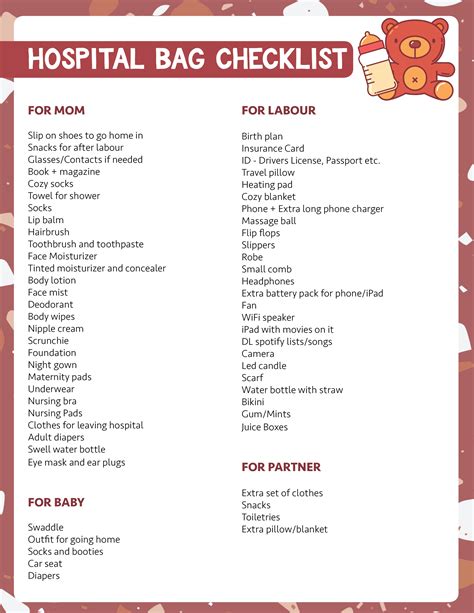 HOSPITAL BAG CHECKLIST

FOR MOM

Slip on shoes to go home in
Snacks for after labour
Glasses/Contacts if needed
Book + magazine
Cozy socks
Towel for shower
Socks
Lip balm
Hairbrush
Toothbrush and toothpaste
Face Moisturizer
Tinted moisturizer and concealer
Body lotion
Face mist
Deodorant
Body wipes
Nipple cream
Scrunchie
Foundation
Night gown
Maternity pads
Underwear
Nursing bra
Nursing Pads
Clothes for leaving hospital
Adult diapers
Swell water bottle
Eye mask and ear plugs

FOR BABY

Swaddle
Outfit for going home
Socks and booties
Car seat
Diapers

FOR LABOUR

Birth plan
Insurance Card
ID - Drivers License, Passport etc.
Travel pillow
Heating pad
Cozy blanket
Phone + Extra long phone charger
Massage ball
Flip flops
Slippers
Robe
Small comb
Headphones
Extra battery pack for phone/iPad
Fan
WiFi speaker
iPad with movies on it
DL spotify lists/songs
Camera
Led candle
Scarf
Water bottle with straw
Bikini
Gum/Mints
Juice Boxes

FOR PARTNER

Extra set of clothes
Snacks
Toiletries
Extra pillow/blanket